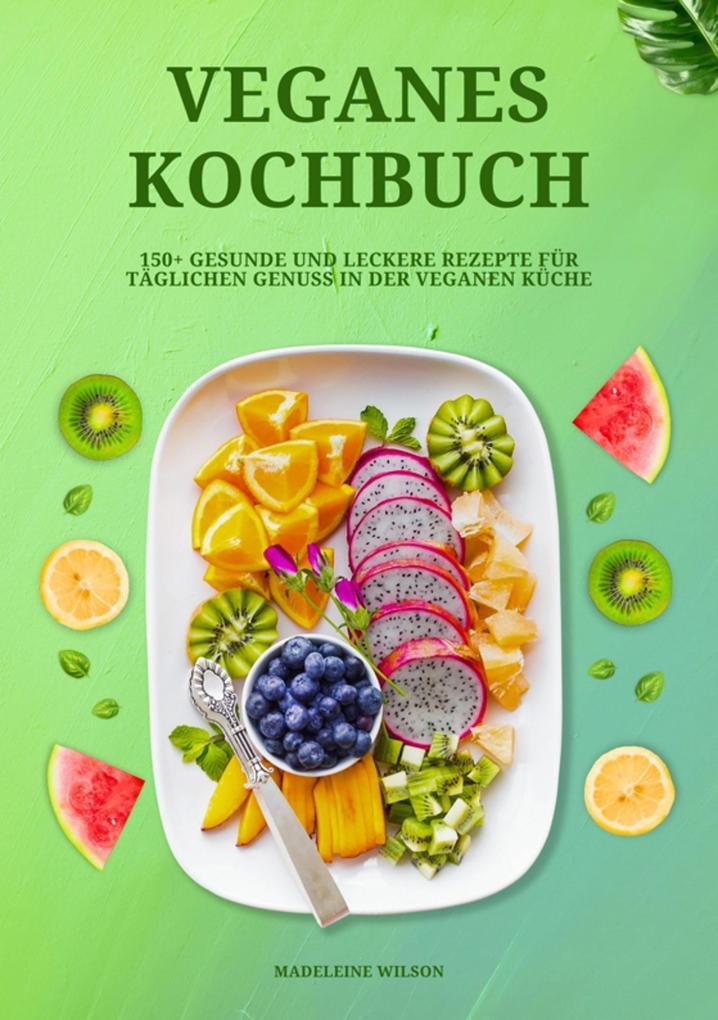 VEGANES KOCHBUCH

150+ GESUNDE UND LECKERE REZEPTE FÜR TÄGLICHEN GENUSS IN DER VEGANEN KÜCHE

MADELEINE WILSON